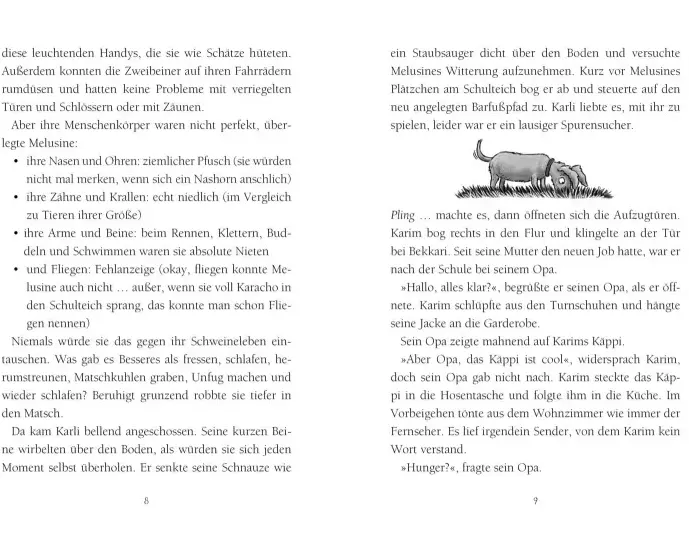 diese leuchtenden Handys, die sie wie Schätze hüteten. Außerdem konnten die Zweibeiner auf ihren Fahrrädern rumdüsen und hatten keine Probleme mit verriegelten Türen und Schlössern oder mit Zäunen.

Aber ihre Menschenkörper waren nicht perfekt, überlegte Melusine:

• ihre Nasen und Ohren: ziemlicher Pfusch (sie würden nicht mal merken, wenn sich ein Nashorn anschlich)
• ihre Zähne und Krallen: echt niedlich (im Vergleich zu Tieren ihrer Größe)
• ihre Arme und Beine: beim Rennen, Klettern, Buddeln und Schwimmen waren sie absolute Nieten
• und Fliegen: Fehlanzeige (okay, fliegen konnte Melusine auch nicht … außer, wenn sie voll Karacho in den Schulteich sprang, das konnte man schon Fliegen nennen)

Niemals würde sie das gegen ihr Schweineleben eintauschen. Was gab es Besseres als fressen, schlafen, herumstreunen, Matschkuhlen graben, Unfug machen und wieder schlafen? Beruhigt grunzend robbte sie tiefer in den Matsch.

Da kam Karli bellend angeschossen. Seine kurzen Beine wirbelten über den Boden, als würden sie sich jeden Moment selbst überholen. Er senkte seine Schnauze wie

8

ein Staubsauger dicht über den Boden und versuchte Melusines Witterung aufzunehmen. Kurz vor Melusines Plätzchen am Schulteich bog er ab und steuerte auf den neu angelegten Barfußpfad zu. Karli liebte es, mit ihr zu spielen, leider war er ein lausiger Spurensucher.

Pling … machte es, dann öffneten sich die Aufzugtüren. Karim bog rechts in den Flur und klingelte an der Tür bei Bekkari. Seit seine Mutter den neuen Job hatte, war er nach der Schule bei seinem Opa.

»Hallo, alles klar?«, begrüßte er seinen Opa, als er öffnete. Karim schlüpfte aus den Turnschuhen und hängte seine Jacke an die Garderobe.

Sein Opa zeigte mahnend auf Karims Käppi.

»Aber Opa, das Käppi ist cool«, widersprach Karim, doch sein Opa gab nicht nach. Karim steckte das Käppi in die Hosentasche und folgte ihm in die Küche. Im Vorbeigehen tönte aus dem Wohnzimmer wie immer der Fernseher. Es lief irgendein Sender, von dem Karim kein Wort verstand.

»Hunger?«, fragte sein Opa.

9